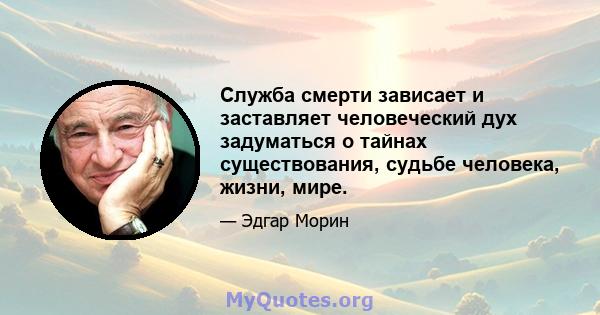 Служба смерти зависает и заставляет человеческий дух задуматься о тайнах существования, судьбе человека, жизни, мире.

— Эдгар Морин

MyQuotes.org